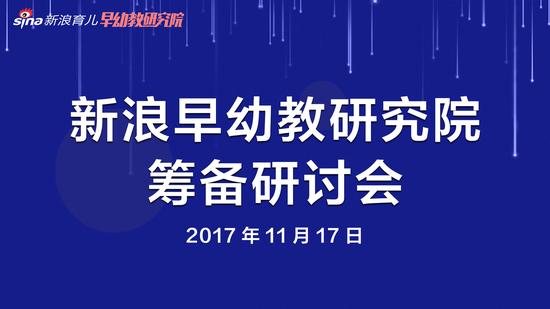 sina 新浪育儿 早幼教研究院

新浪早幼教研究院
筹备研讨会

2017 年 11 月 17 日